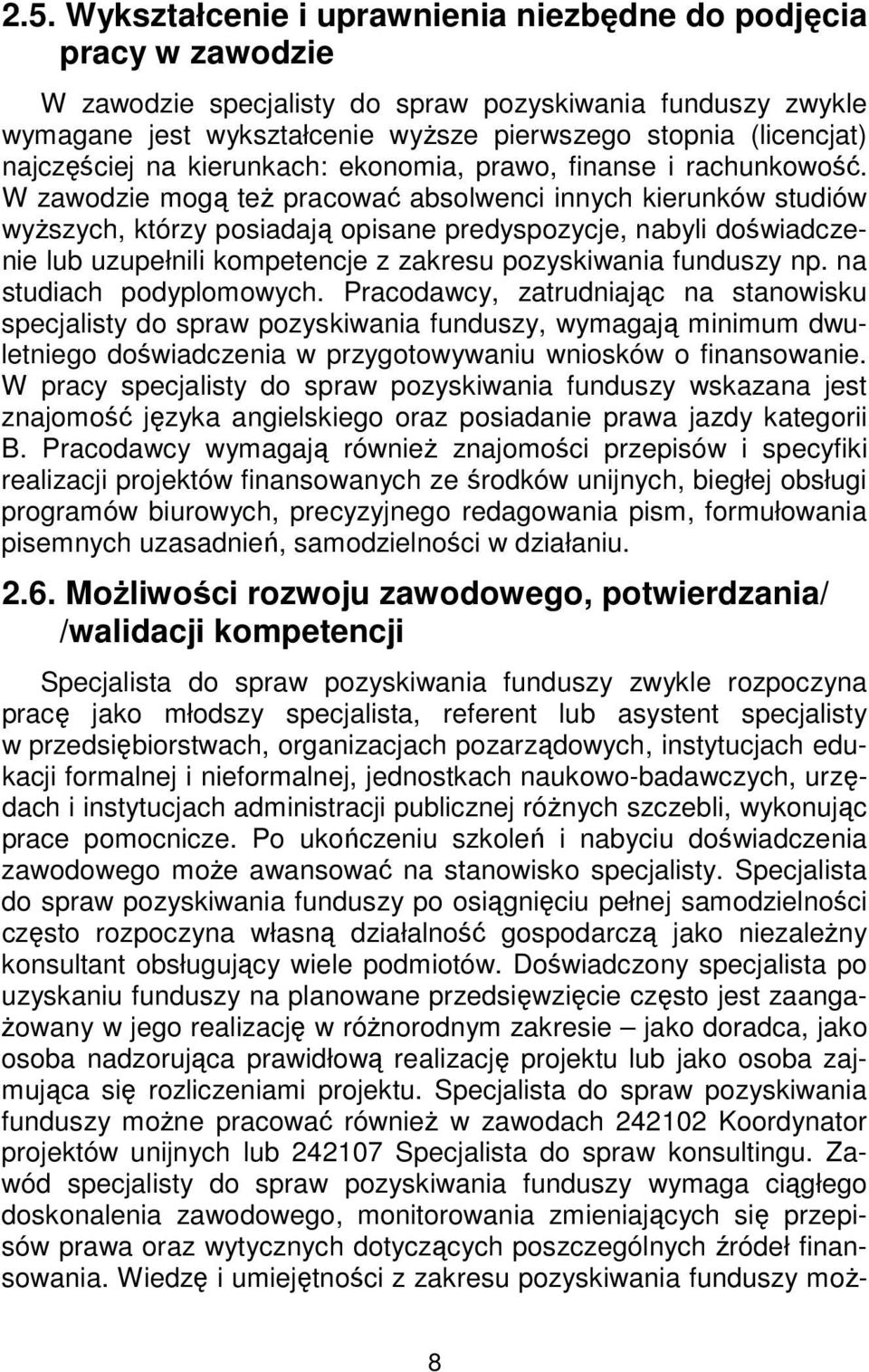 2.5. Wykształcenie i uprawnienia niezbędne do podjęcia pracy w zawodzie

W zawodzie specjalisty do spraw pozyskiwania funduszy zwykle wymagane jest wykształcenie wyższe pierwszego stopnia (licencjat) najczęściej na kierunkach: ekonomia, prawo, finanse i rachunkowość. W zawodzie mogą też pracować absolwenci innych kierunków studiów wyższych, którzy posiadają opisane predyspozycje, nabyli doświadczenie lub uzupełnili kompetencje z zakresu pozyskiwania funduszy np. na studiach podyplomowych. Pracodawcy, zatrudniając na stanowisku specjalisty do spraw pozyskiwania funduszy, wymagają minimum dwuletniego doświadczenia w przygotowywaniu wniosków o finansowanie. W pracy specjalisty do spraw pozyskiwania funduszy wskazana jest znajomość języka angielskiego oraz posiadanie prawa jazdy kategorii B. Pracodawcy wymagają również znajomości przepisów i specyfiki realizacji projektów finansowanych ze środków unijnych, biegłej obsługi programów biurowych, precyzyjnego redagowania pism, formułowania pisemnych uzasadnień, samodzielności w działaniu.

2.6. Możliwości rozwoju zawodowego, potwierdzania/ /walidacji kompetencji

Specjalista do spraw pozyskiwania funduszy zwykle rozpoczyna pracę jako młodszy specjalista, referent lub asystent specjalisty w przedsiębiorstwach, organizacjach pozarządowych, instytucjach edukacji formalnej i nieformalnej, jednostkach naukowo-badawczych, urzędach i instytucjach administracji publicznej różnych szczebli, wykonując prace pomocnicze. Po ukończeniu szkoleń i nabyciu doświadczenia zawodowego może awansować na stanowisko specjalisty. Specjalista do spraw pozyskiwania funduszy po osiągnięciu pełnej samodzielności często rozpoczyna własną działalność gospodarczą jako niezależny konsultant obsługujący wiele podmiotów. Doświadczony specjalista po uzyskaniu funduszy na planowane przedsięwzięcie często jest zaangażowany w jego realizację w różnorodnym zakresie – jako doradca, jako osoba nadzorująca prawidłową realizację projektu lub jako osoba zajmująca się rozliczeniami projektu. Specjalista do spraw pozyskiwania funduszy możne pracować również w zawodach 242102 Koordynator projektów unijnych lub 242107 Specjalista do spraw konsultingu. Zawód specjalisty do spraw pozyskiwania funduszy wymaga ciągłego doskonalenia zawodowego, monitorowania zmieniających się przepisów prawa oraz wytycznych dotyczących poszczególnych źródeł finansowania. Wiedzę i umiejętności z zakresu pozyskiwania funduszy moż-

8